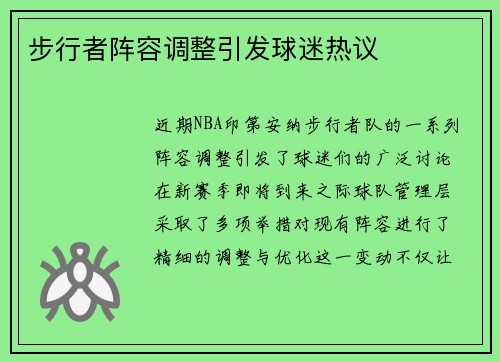 步行者阵容调整引发球迷热议

近期NBA印第安纳步行者队的一系列阵容调整引发了球迷们的广泛讨论在新赛季即将到来之际球队管理层采取了多项举措对现有阵容进行了精细的调整与优化这一变动不仅让